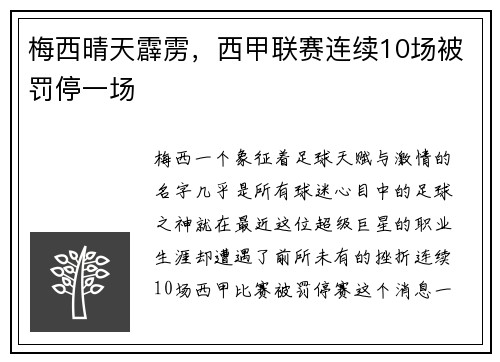 梅西晴天霹雳，西甲联赛连续10场被罚停一场

梅西一个象征着足球天赋与激情的名字几乎是所有球迷心目中的足球之神就在最近这位超级巨星的职业生涯却遭遇了前所未有的挫折连续10场西甲比赛被罚停赛这个消息一